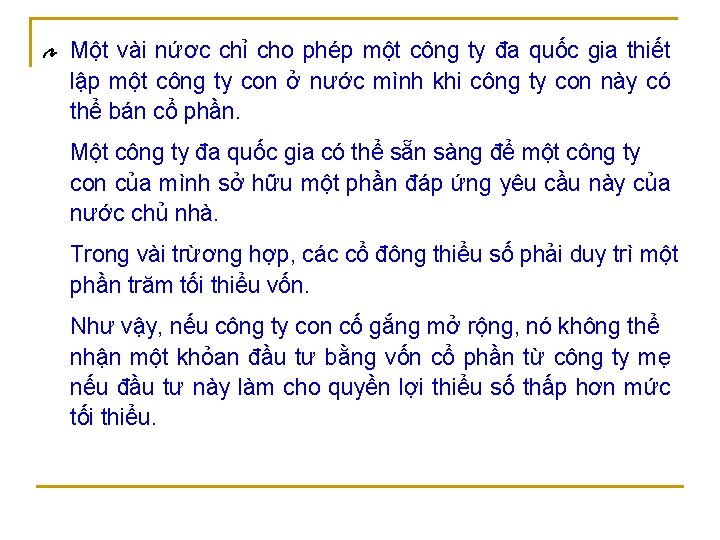 Một vài nước chỉ cho phép một công ty đa quốc gia thiết lập một công ty con ở nước mình khi công ty con này có thể bán cổ phần.

Một công ty đa quốc gia có thể sẵn sàng để một công ty con của mình sở hữu một phần đáp ứng yêu cầu này của nước chủ nhà.

Trong vài trường hợp, các cổ đông thiểu số phải duy trì một phần trăm tối thiểu vốn.

Như vậy, nếu công ty con cố gắng mở rộng, nó không thể nhận một khỏan đầu tư bằng vốn cổ phần từ công ty mẹ nếu đầu tư này làm cho quyền lợi thiểu số thấp hơn mức tối thiểu.